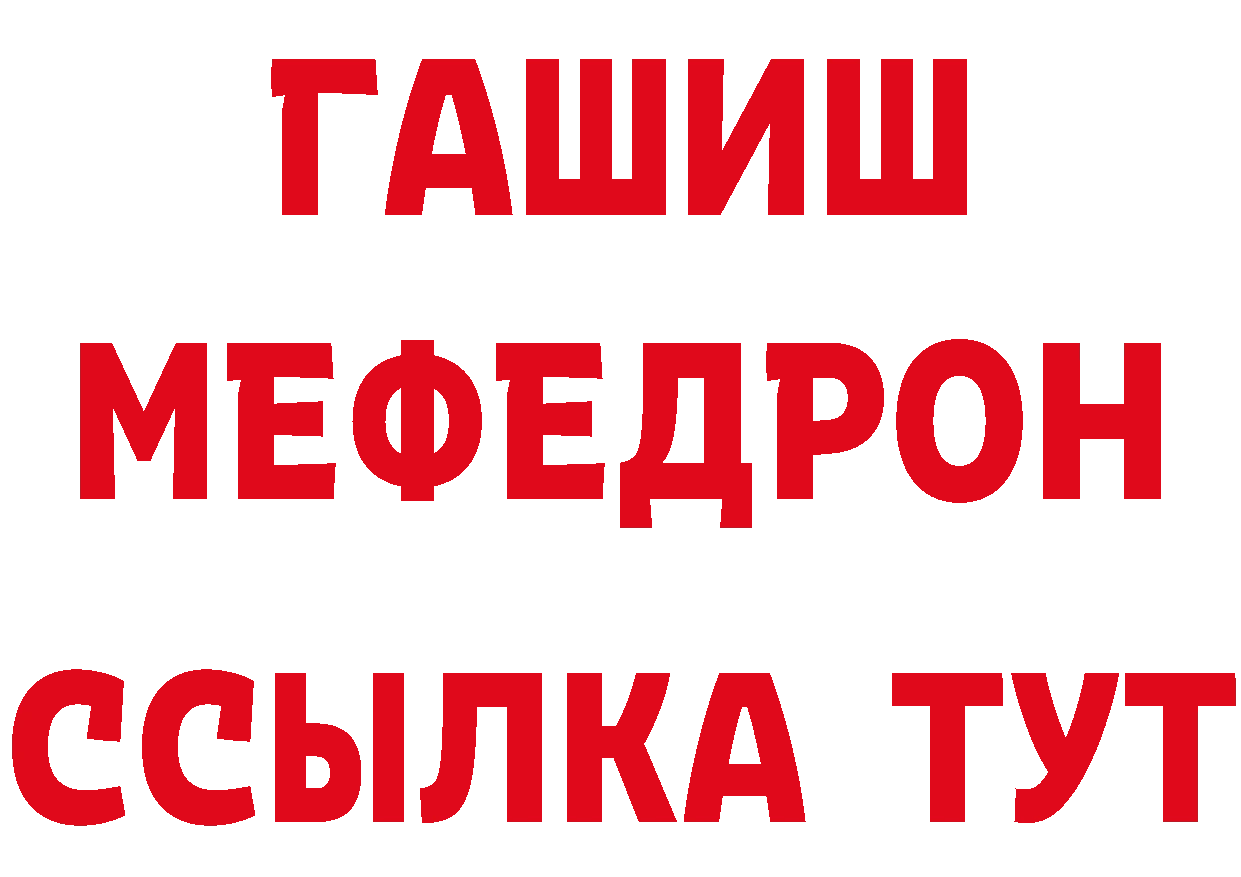 ГАШИШ МЕФЕДРОН ССЫЛКА ТУТ